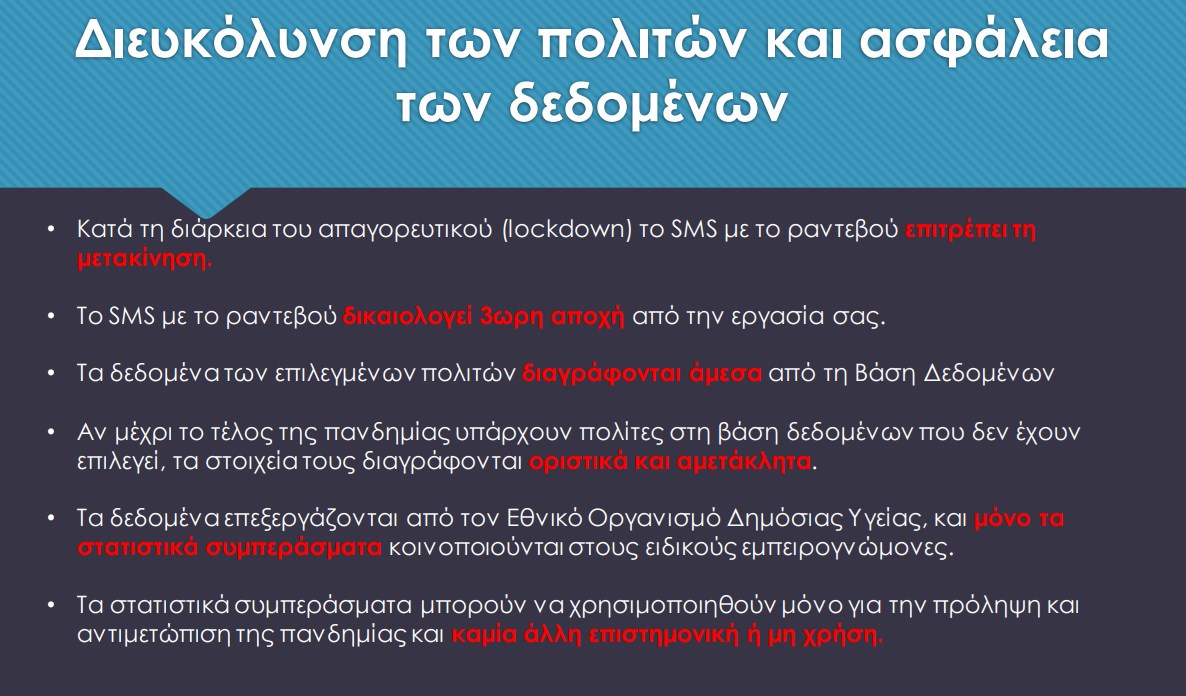 Διευκόλυνση των πολιτών και ασφάλεια των δεδομένων

• Κατά τη διάρκεια του απαγορευτικού (lockdown) το SMS με το ραντεβού επιτρέπει τη μετακίνηση.

• Το SMS με το ραντεβού δικαιολογεί 3ωρη αποχή από την εργασία σας.

• Τα δεδομένα των επιλεγμένων πολιτών διαγράφονται άμεσα από τη Βάση Δεδομένων

• Αν μέχρι το τέλος της πανδημίας υπάρχουν πολίτες στη βάση δεδομένων που δεν έχουν επιλεγεί, τα στοιχεία τους διαγράφονται οριστικά και αμετάκλητα.

• Τα δεδομένα επεξεργάζονται από τον Εθνικό Οργανισμό Δημόσιας Υγείας, και μόνο τα στατιστικά συμπεράσματα κοινοποιούνται στους ειδικούς εμπειρογνώμονες.

• Τα στατιστικά συμπεράσματα μπορούν να χρησιμοποιηθούν μόνο για την πρόληψη και αντιμετώπιση της πανδημίας και καμία άλλη επιστημονική ή μη χρήση.